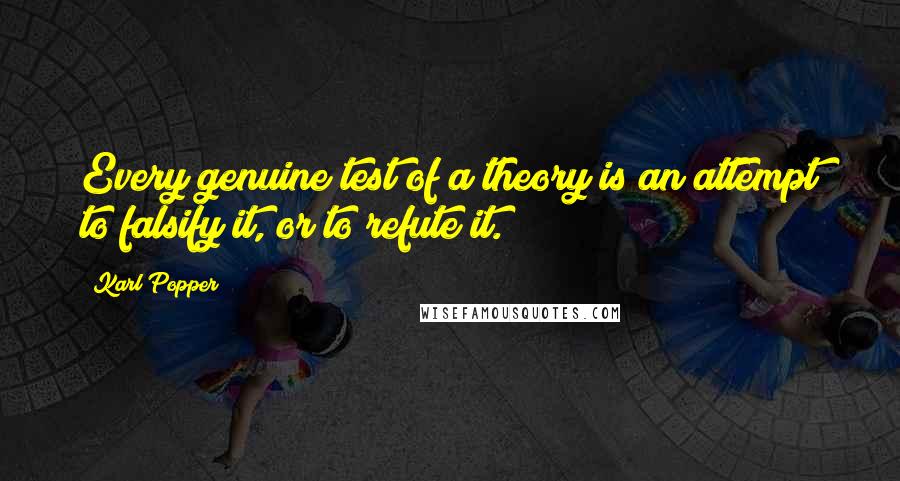 Every genuine test of a theory is an attempt to falsify it, or to refute it.

Karl Popper

WISEFAMOUSQUOTES.COM